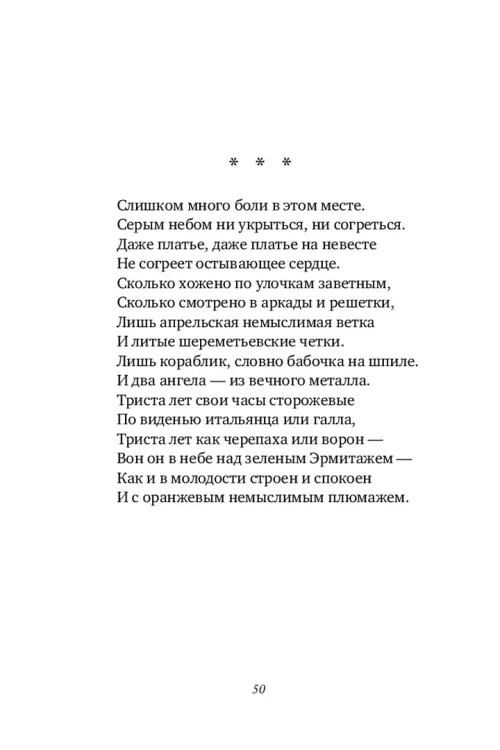 * * *

Слишком много боли в этом месте.
Серым небом ни укрыться, ни согреться.
Даже платье, даже платье на невесте
Не согреет остывающее сердце.
Сколько хожено по улочкам заветным,
Сколько смотрено в аркады и решетки,
Лишь апрельская немыслимая ветка
И литые шереметьевские четки.
Лишь кораблик, словно бабочка на шпиле.
И два ангела — из вечного металла.
Триста лет свои часы сторожевые
По виденью итальянца или галла,
Триста лет как черепаха или ворон —
Вон он в небе над зеленым Эрмитажем —
Как и в молодости строен и спокоен
И с оранжевым немыслимым плюмажем.

50